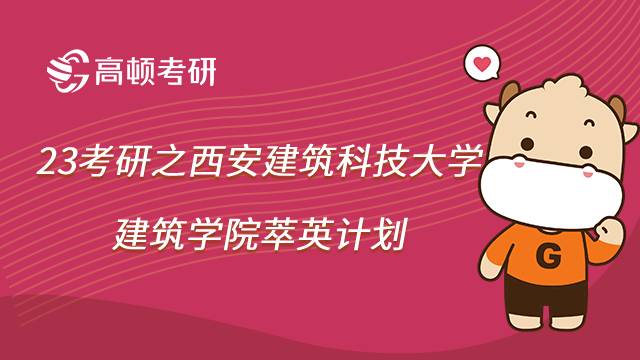 高顿考研

23考研之西安建筑科技大学
建筑学院萃英计划

G